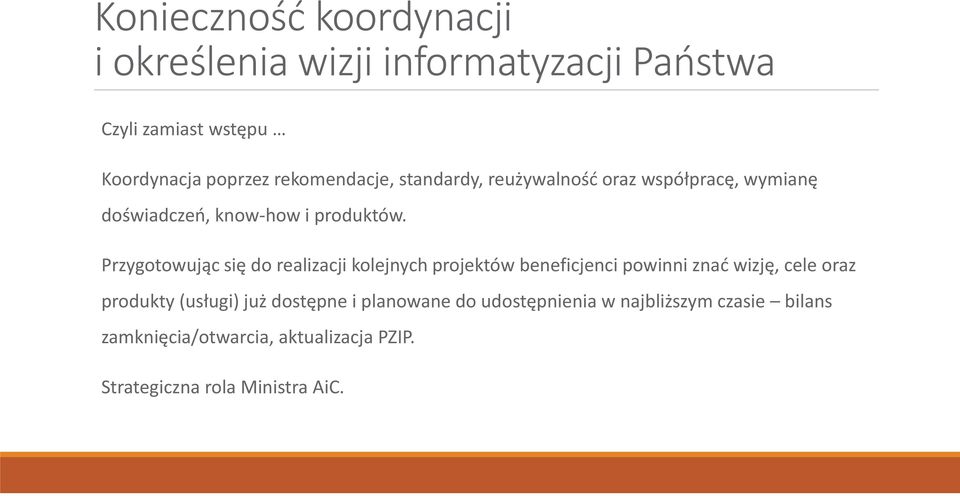 Konieczność koordynacji
i określenia wizji informatyzacji Państwa

Czyli zamiast wstępu …

Koordynacja poprzez rekomendacje, standardy, reużywalność oraz współpracę, wymianę doświadczeń, know-how i produktów.

Przygotowując się do realizacji kolejnych projektów beneficjenci powinni znać wizję, cele oraz produkty (usługi) już dostępne i planowane do udostępnienia w najbliższym czasie – bilans zamknięcia/otwarcia, aktualizacja PZIP.

Strategiczna rola Ministra AiC.